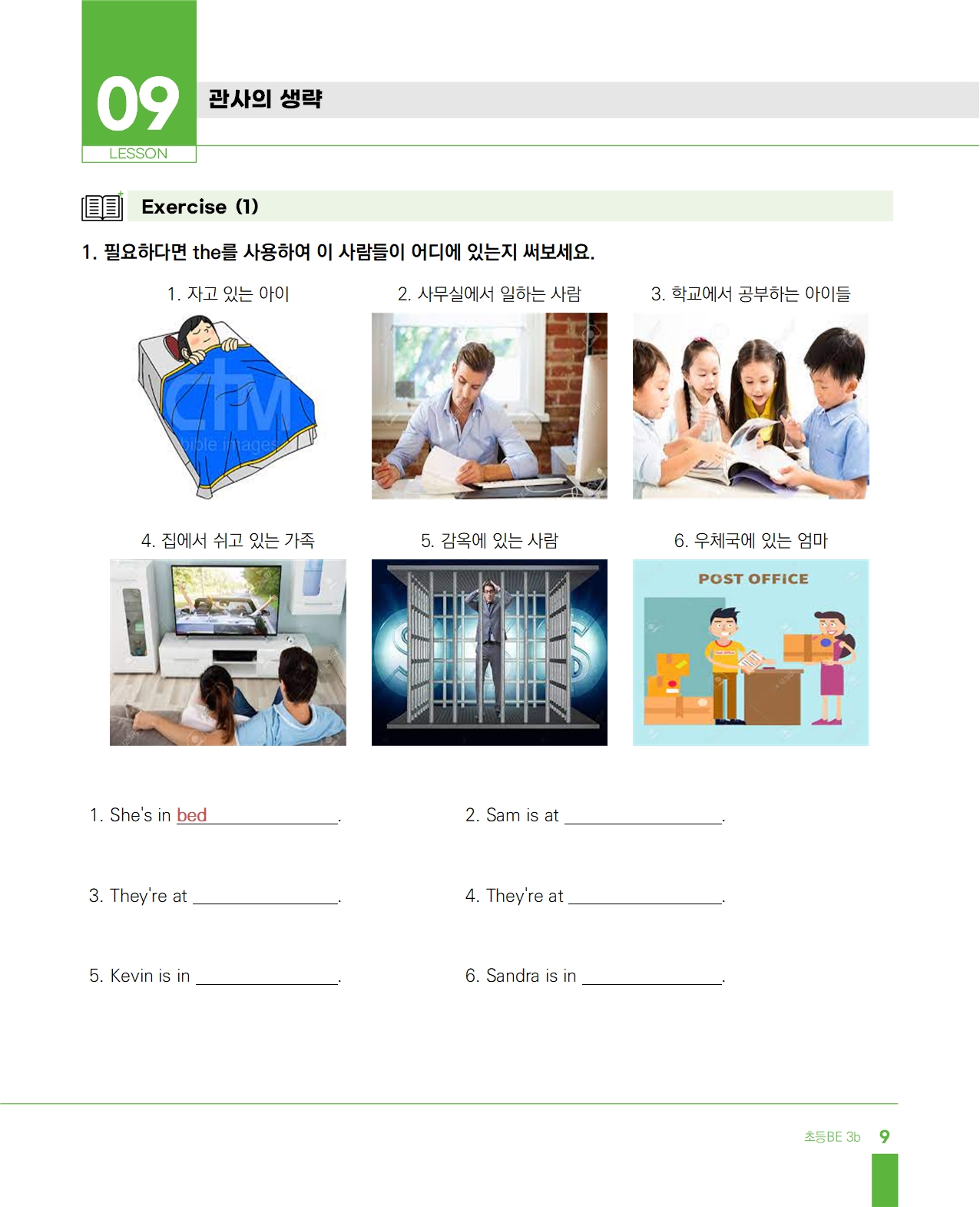 09
LESSON

관사의 생략

Exercise (1)

1. 필요하다면 the를 사용하여 이 사람들이 어디에 있는지 써보세요.

1. 자고 있는 아이

2. 사무실에서 일하는 사람

3. 학교에서 공부하는 아이들

4. 집에서 쉬고 있는 가족

5. 감옥에 있는 사람

6. 우체국에 있는 엄마

POST OFFICE

1. She's in bed____.

2. Sam is at ____.

3. They're at ____.

4. They're at ____.

5. Kevin is in ____.

6. Sandra is in ____.

초등BE 3b 9

ctm
bible images